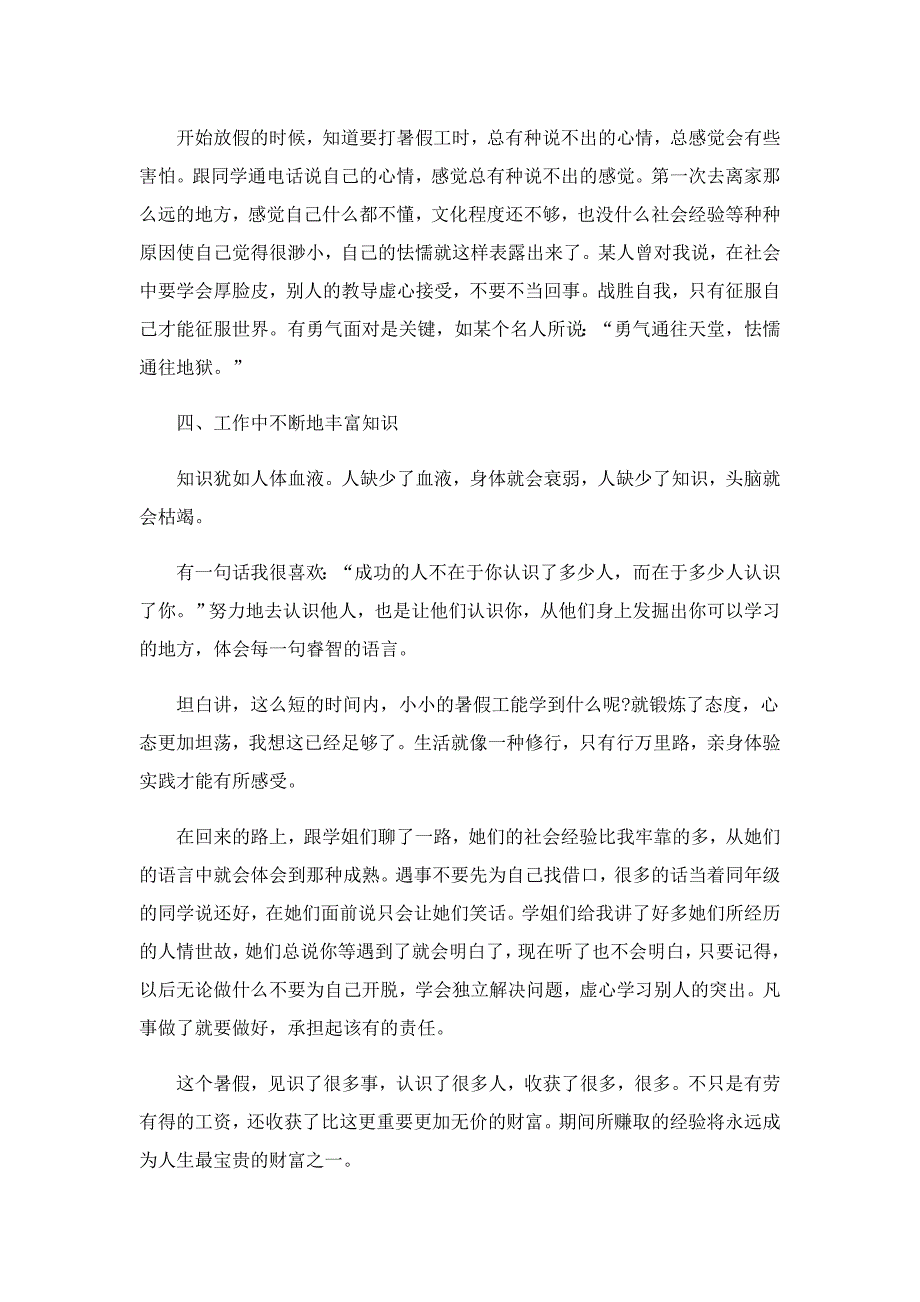 开始放假的时候，知道要打暑假工时，总有种说不出的心情，总感觉会有些害怕。跟同学通电话说自己的心情，感觉总有种说不出的感觉。第一次去离家那么远的地方，感觉自己什么都不懂，文化程度还不够，也没什么社会经验等种种原因使自己觉得很渺小，自己的怯懦就这样表露出来了。某人曾对我说，在社会中要学会厚脸皮，别人的教导虚心接受，不要不当回事。战胜自我，只有征服自己才能征服世界。有勇气面对是关键，如某个名人所说：“勇气通往天堂，怯懦通往地狱。”

四、工作中不断地丰富知识

知识犹如人体血液。人缺少了血液，身体就会衰弱，人缺少了知识，头脑就会枯竭。

有一句话我很喜欢：“成功的人不在于你认识了多少人，而在于多少人认识了你。”努力地去认识他人，也是让他们认识你，从他们身上发掘出你可以学习的地方，体会每一句睿智的语言。

坦白讲，这么短的时间内，小小的暑假工能学到什么呢?就锻炼了态度，心态更加坦荡，我想这已经足够了。生活就像一种修行，只有行万里路，亲身体验实践才能有所感受。

在回来的路上，跟学姐们聊了一路，她们的社会经验比我牢靠的多，从她们的语言中就会体会到那种成熟。遇事不要先为自己找借口，很多的话当着同年级的同学说还好，在她们面前说只会让她们笑话。学姐们给我讲了好多她们所经历的人情世故，她们总说你等遇到了就会明白了，现在听了也不会明白，只要记得，以后无论做什么不要为自己开脱，学会独立解决问题，虚心学习别人的突出。凡事做了就要做好，承担起该有的责任。

这个暑假，见识了很多事，认识了很多人，收获了很多，很多。不只是有劳有得的工资，还收获了比这更重要更加无价的财富。期间所赚取的经验将永远成为人生最宝贵的财富之一。